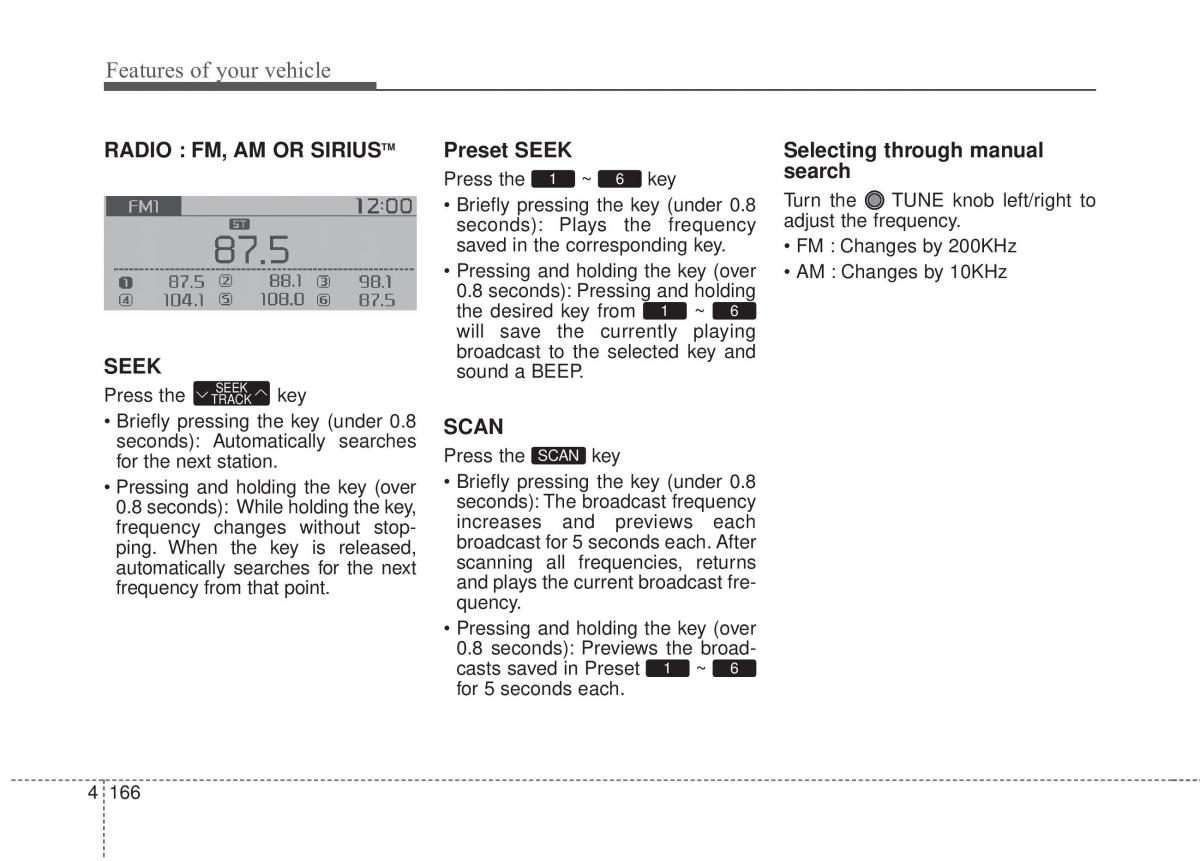 Features of your vehicle

RADIO : FM, AM OR SIRIUS™

FM1 12:00
ST
87.5
1 87.5 2 88.1 3 98.1
4 104.1 5 108.0 6 87.5

SEEK

Press the SEEK TRACK key

• Briefly pressing the key (under 0.8 seconds): Automatically searches for the next station.

• Pressing and holding the key (over 0.8 seconds): While holding the key, frequency changes without stopping. When the key is released, automatically searches for the next frequency from that point.

Preset SEEK

Press the 1 ~ 6 key

• Briefly pressing the key (under 0.8 seconds): Plays the frequency saved in the corresponding key.

• Pressing and holding the key (over 0.8 seconds): Pressing and holding the desired key from 1 ~ 6 will save the currently playing broadcast to the selected key and sound a BEEP.

SCAN

Press the SCAN key

• Briefly pressing the key (under 0.8 seconds): The broadcast frequency increases and previews each broadcast for 5 seconds each. After scanning all frequencies, returns and plays the current broadcast frequency.

• Pressing and holding the key (over 0.8 seconds): Previews the broadcasts saved in Preset 1 ~ 6 for 5 seconds each.

Selecting through manual search

Turn the TUNE knob left/right to adjust the frequency.

• FM : Changes by 200KHz

• AM : Changes by 10KHz

4 166